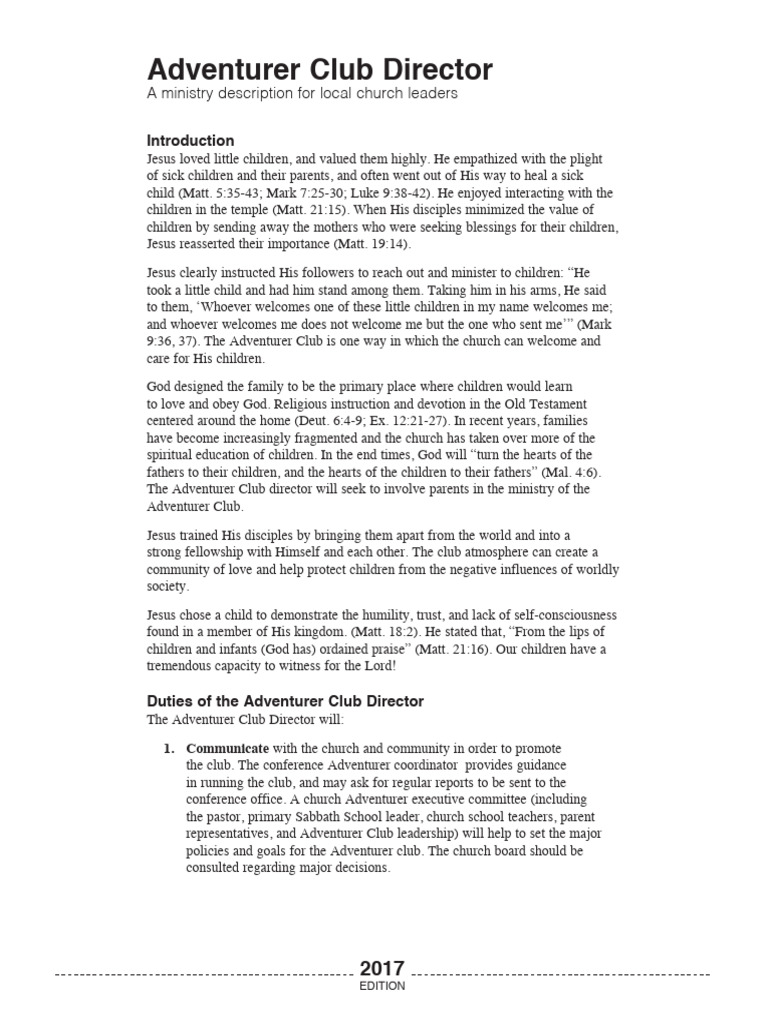 Adventurer Club Director
A ministry description for local church leaders

Introduction
Jesus loved little children, and valued them highly. He empathized with the plight of sick children and their parents, and often went out of His way to heal a sick child (Matt. 5:35-43; Mark 7:25-30; Luke 9:38-42). He enjoyed interacting with the children in the temple (Matt. 21:15). When His disciples minimized the value of children by sending away the mothers who were seeking blessings for their children, Jesus reasserted their importance (Matt. 19:14).

Jesus clearly instructed His followers to reach out and minister to children: "He took a little child and had him stand among them. Taking him in his arms, He said to them, 'Whoever welcomes one of these little children in my name welcomes me; and whoever welcomes me does not welcome me but the one who sent me'" (Mark 9:36, 37). The Adventurer Club is one way in which the church can welcome and care for His children.

God designed the family to be the primary place where children would learn to love and obey God. Religious instruction and devotion in the Old Testament centered around the home (Deut. 6:4-9; Ex. 12:21-27). In recent years, families have become increasingly fragmented and the church has taken over more of the spiritual education of children. In the end times, God will "turn the hearts of the fathers to their children, and the hearts of the children to their fathers" (Mal. 4:6). The Adventurer Club director will seek to involve parents in the ministry of the Adventurer Club.

Jesus trained His disciples by bringing them apart from the world and into a strong fellowship with Himself and each other. The club atmosphere can create a community of love and help protect children from the negative influences of worldly society.

Jesus chose a child to demonstrate the humility, trust, and lack of self-consciousness found in a member of His kingdom. (Matt. 18:2). He stated that, "From the lips of children and infants (God has) ordained praise" (Matt. 21:16). Our children have a tremendous capacity to witness for the Lord!

Duties of the Adventurer Club Director
The Adventurer Club Director will:

1. Communicate with the church and community in order to promote the club. The conference Adventurer coordinator provides guidance in running the club, and may ask for regular reports to be sent to the conference office. A church Adventurer executive committee (including the pastor, primary Sabbath School leader, church school teachers, parent representatives, and Adventurer Club leadership) will help to set the major policies and goals for the Adventurer club. The church board should be consulted regarding major decisions.

2017
EDITION